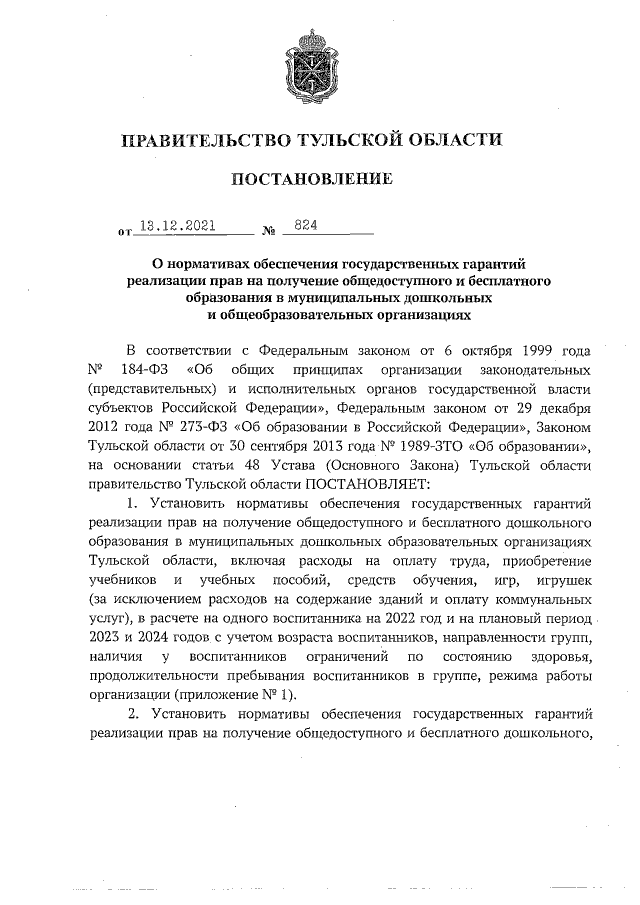 ПРАВИТЕЛЬСТВО ТУЛЬСКОЙ ОБЛАСТИ

ПОСТАНОВЛЕНИЕ

от 13.12.2021 № 824

О нормативах обеспечения государственных гарантий реализации прав на получение общедоступного и бесплатного образования в муниципальных дошкольных и общеобразовательных организациях

В соответствии с Федеральным законом от 6 октября 1999 года № 184-ФЗ «Об общих принципах организации законодательных (представительных) и исполнительных органов государственной власти субъектов Российской Федерации», Федеральным законом от 29 декабря 2012 года № 273-ФЗ «Об образовании в Российской Федерации», Законом Тульской области от 30 сентября 2013 года № 1989-ЗТО «Об образовании», на основании статьи 48 Устава (Основного Закона) Тульской области правительство Тульской области ПОСТАНОВЛЯЕТ:

1. Установить нормативы обеспечения государственных гарантий реализации прав на получение общедоступного и бесплатного дошкольного образования в муниципальных дошкольных образовательных организациях Тульской области, включая расходы на оплату труда, приобретение учебников и учебных пособий, средств обучения, игр, игрушек (за исключением расходов на содержание зданий и оплату коммунальных услуг), в расчете на одного воспитанника на 2022 год и на плановый период 2023 и 2024 годов с учетом возраста воспитанников, направленности групп, наличия у воспитанников ограничений по состоянию здоровья, продолжительности пребывания воспитанников в группе, режима работы организации (приложение № 1).

2. Установить нормативы обеспечения государственных гарантий реализации прав на получение общедоступного и бесплатного дошкольного,